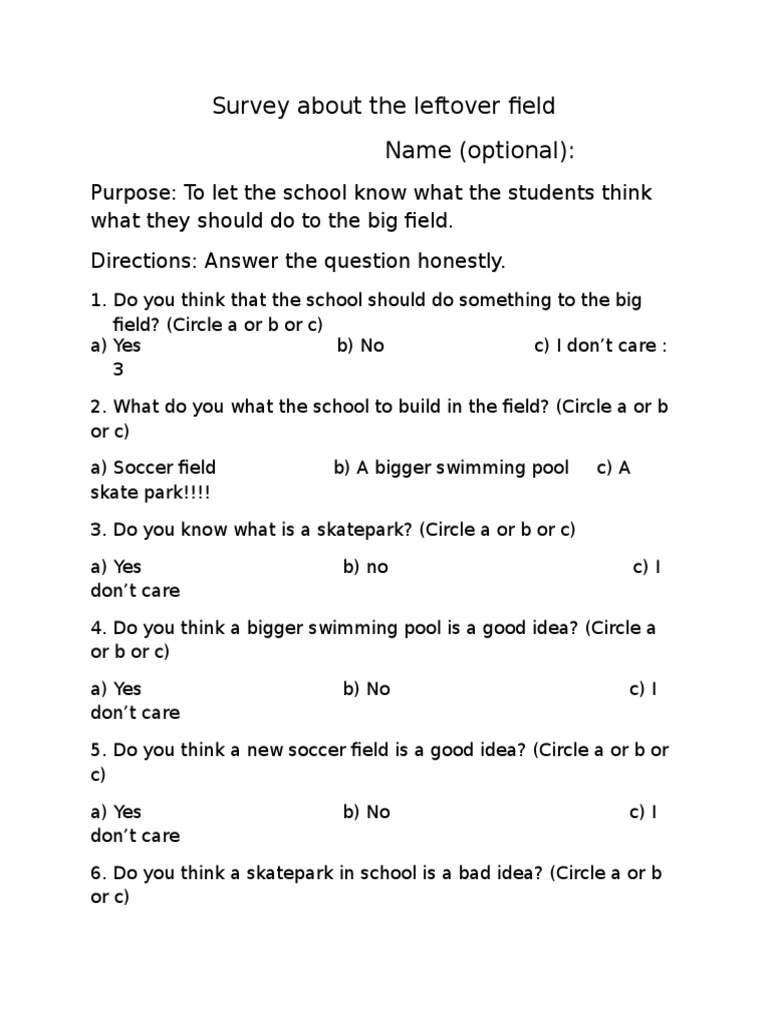 Survey about the leftover field

Name (optional):

Purpose: To let the school know what the students think what they should do to the big field.

Directions: Answer the question honestly.

1. Do you think that the school should do something to the big field? (Circle a or b or c)

a) Yes b) No c) I don't care : 3

2. What do you what the school to build in the field? (Circle a or b or c)

a) Soccer field b) A bigger swimming pool c) A skate park!!!!

3. Do you know what is a skatepark? (Circle a or b or c)

a) Yes b) no c) I don't care

4. Do you think a bigger swimming pool is a good idea? (Circle a or b or c)

a) Yes b) No c) I don't care

5. Do you think a new soccer field is a good idea? (Circle a or b or c)

a) Yes b) No c) I don't care

6. Do you think a skatepark in school is a bad idea? (Circle a or b or c)